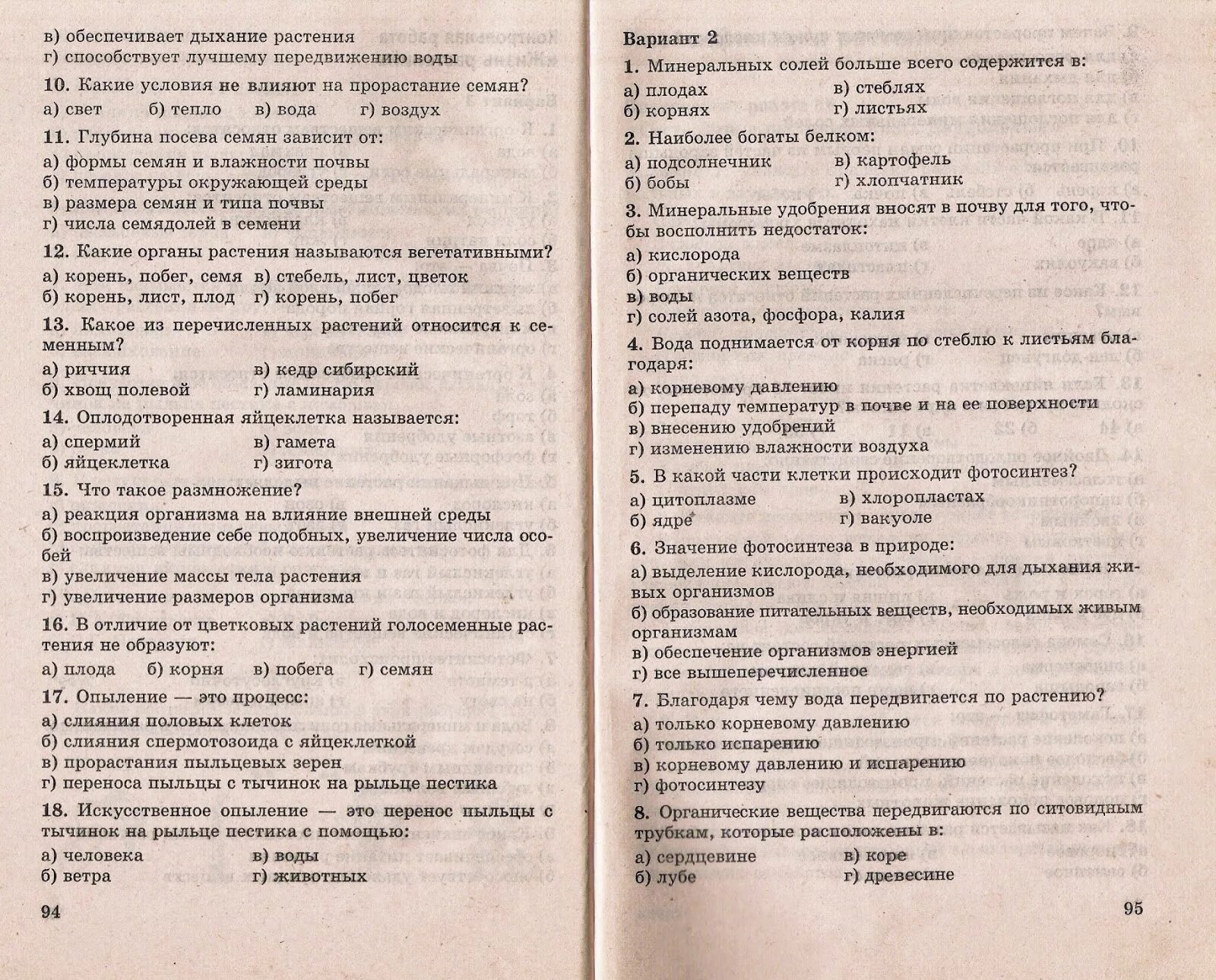 в) обеспечивает дыхание растения
г) способствует лучшему передвижению воды

10. Какие условия не влияют на прорастание семян?
а) свет б) тепло в) вода г) воздух

11. Глубина посева семян зависит от:
а) формы семян и влажности почвы
б) температуры окружающей среды
в) размера семян и типа почвы
г) числа семядолей в семени

12. Какие органы растения называются вегетативными?
а) корень, побег, семя в) стебель, лист, цветок
б) корень, лист, плод г) корень, побег

13. Какое из перечисленных растений относится к семенным?
а) риччия в) кедр сибирский
б) хвощ полевой г) ламинария

14. Оплодотворенная яйцеклетка называется:
а) спермий в) гамета
б) яйцеклетка г) зигота

15. Что такое размножение?
а) реакция организма на влияние внешней среды
б) воспроизведение себе подобных, увеличение числа особей
в) увеличение массы тела растения
г) увеличение размеров организма

16. В отличие от цветковых растений голосеменные растения не образуют:
а) плода б) корня в) побега г) семян

17. Опыление — это процесс:
а) слияния половых клеток
б) слияния спермотозоида с яйцеклеткой
в) прорастания пыльцевых зерен
г) переноса пыльцы с тычинок на рыльце пестика

18. Искусственное опыление — это перенос пыльцы с тычинок на рыльце пестика с помощью:
а) человека в) воды
б) ветра г) животных

94

Вариант 2

1. Минеральных солей больше всего содержится в:
а) плодах в) стеблях
б) корнях г) листьях

2. Наиболее богаты белком:
а) подсолнечник в) картофель
б) бобы г) хлопчатник

3. Минеральные удобрения вносят в почву для того, чтобы восполнить недостаток:
а) кислорода
б) органических веществ
в) воды
г) солей азота, фосфора, калия

4. Вода поднимается от корня по стеблю к листьям благодаря:
а) корневому давлению
б) перепаду температур в почве и на ее поверхности
в) внесению удобрений
г) изменению влажности воздуха

5. В какой части клетки происходит фотосинтез?
а) цитоплазме в) хлоропластах
б) ядре г) вакуоле

6. Значение фотосинтеза в природе:
а) выделение кислорода, необходимого для дыхания живых организмов
б) образование питательных веществ, необходимых живым организмам
в) обеспечение организмов энергией
г) все вышеперечисленное

7. Благодаря чему вода передвигается по растению?
а) только корневому давлению
б) только испарению
в) корневому давлению и испарению
г) фотосинтезу

8. Органические вещества передвигаются по ситовидным трубкам, которые расположены в:
а) сердцевине в) коре
б) лубе г) древесине

95